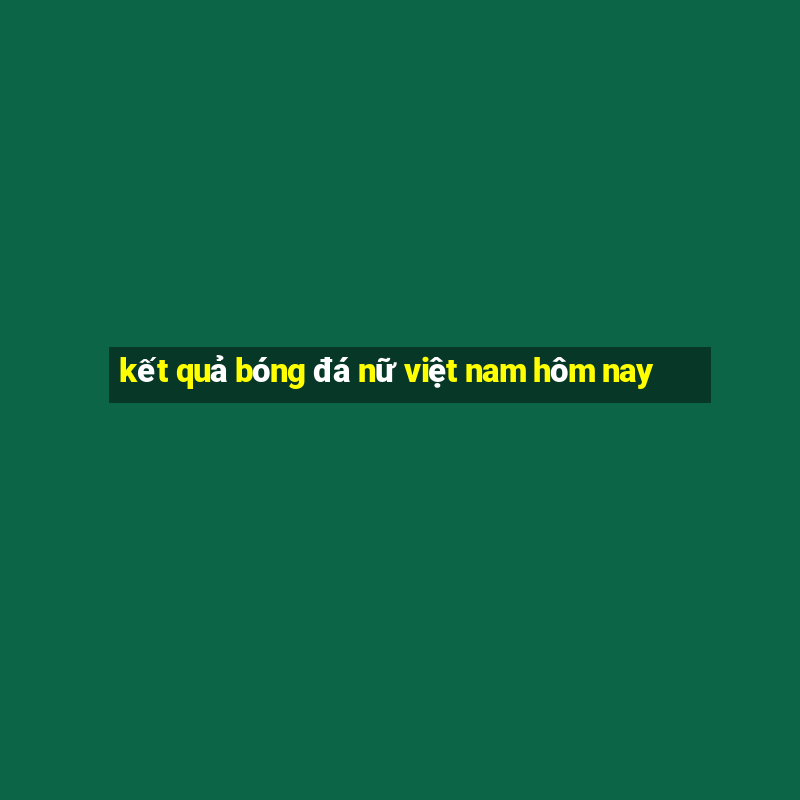 kết quả bóng đá nữ việt nam hôm nay